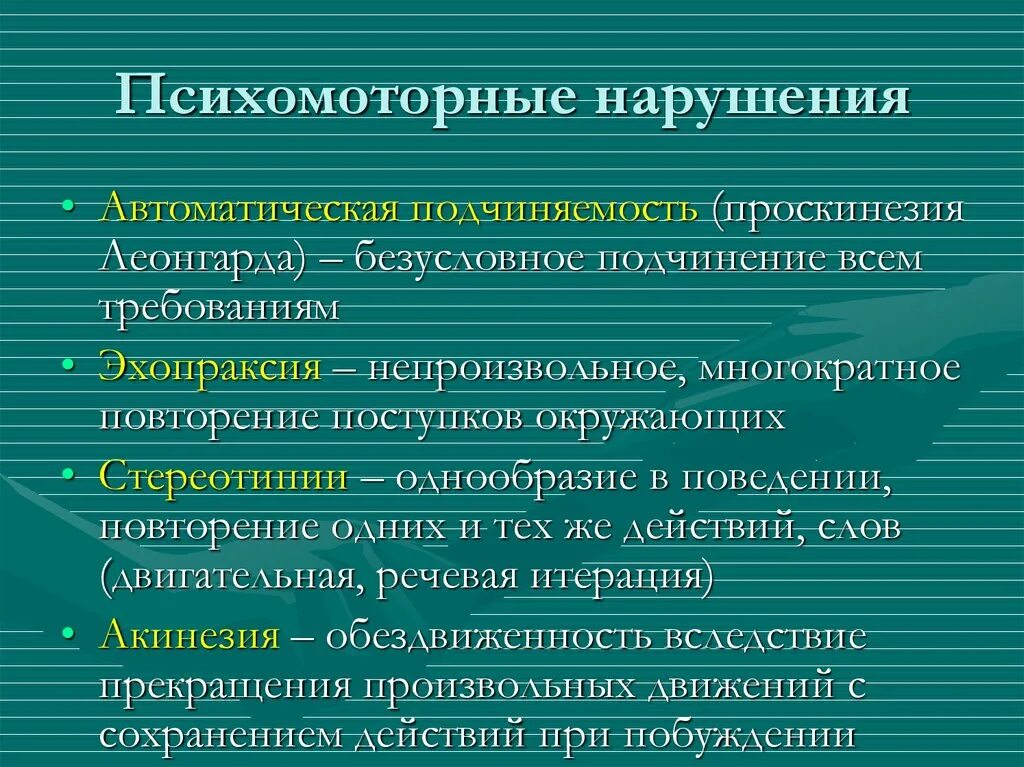 Психомоторные нарушения

• Автоматическая подчиняемость (проскинезия Леонгарда) – безусловное подчинение всем требованиям

• Эхопраксия – непроизвольное, многократное повторение поступков окружающих

• Стереотипии – однообразие в поведении, повторение одних и тех же действий, слов (двигательная, речевая итерация)

• Акинезия – обездвиженность вследствие прекращения произвольных движений с сохранением действий при побуждении